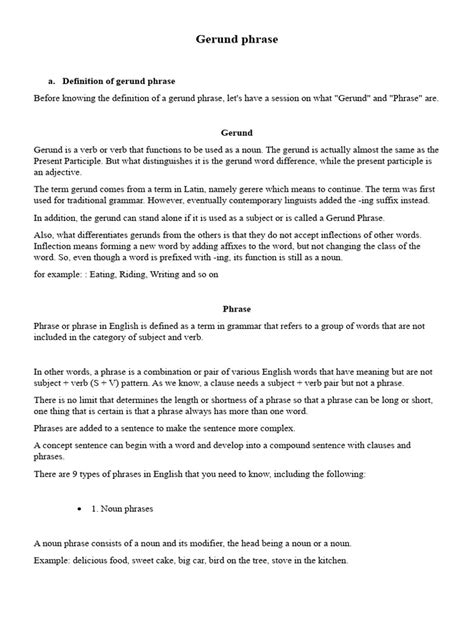 Gerund phrase

a. Definition of gerund phrase

Before knowing the definition of a gerund phrase, let's have a session on what "Gerund" and "Phrase" are.

Gerund

Gerund is a verb or verb that functions to be used as a noun. The gerund is actually almost the same as the Present Participle. But what distinguishes it is the gerund word difference, while the present participle is an adjective.

The term gerund comes from a term in Latin, namely gerere which means to continue. The term was first used for traditional grammar. However, eventually contemporary linguists added the -ing suffix instead.

In addition, the gerund can stand alone if it is used as a subject or is called a Gerund Phrase.

Also, what differentiates gerunds from the others is that they do not accept inflections of other words. Inflection means forming a new word by adding affixes to the word, but not changing the class of the word. So, even though a word is prefixed with -ing, its function is still as a noun.

for example: : Eating, Riding, Writing and so on

Phrase

Phrase or phrase in English is defined as a term in grammar that refers to a group of words that are not included in the category of subject and verb.

In other words, a phrase is a combination or pair of various English words that have meaning but are not subject + verb (S + V) pattern. As we know, a clause needs a subject + verb pair but not a phrase.

There is no limit that determines the length or shortness of a phrase so that a phrase can be long or short, one thing that is certain is that a phrase always has more than one word.

Phrases are added to a sentence to make the sentence more complex.

A concept sentence can begin with a word and develop into a compound sentence with clauses and phrases.

There are 9 types of phrases in English that you need to know, including the following:

• 1. Noun phrases

A noun phrase consists of a noun and its modifier, the head being a noun or a noun.

Example: delicious food, sweet cake, big car, bird on the tree, stove in the kitchen.